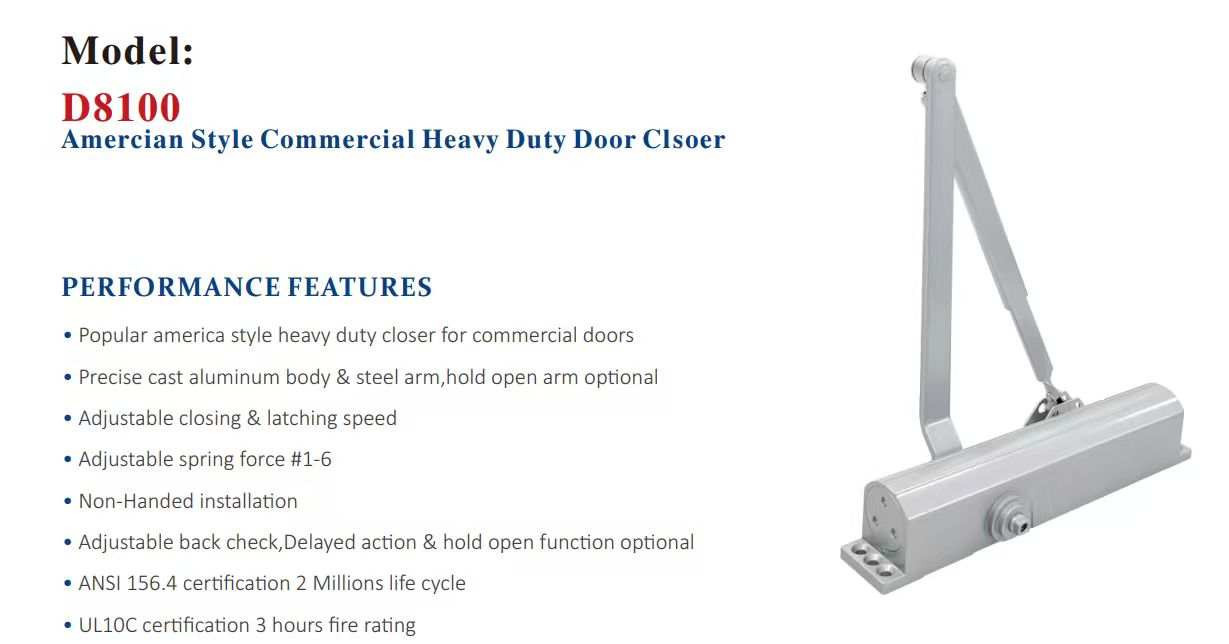 Model:
D8100
Amercian Style Commercial Heavy Duty Door Clsoer

PERFORMANCE FEATURES

• Popular america style heavy duty closer for commercial doors
• Precise cast aluminum body & steel arm,hold open arm optional
• Adjustable closing & latching speed
• Adjustable spring force #1-6
• Non-Handed installation
• Adjustable back check,Delayed action & hold open function optional
• ANSI 156.4 certification 2 Millions life cycle
• UL10C certification 3 hours fire rating